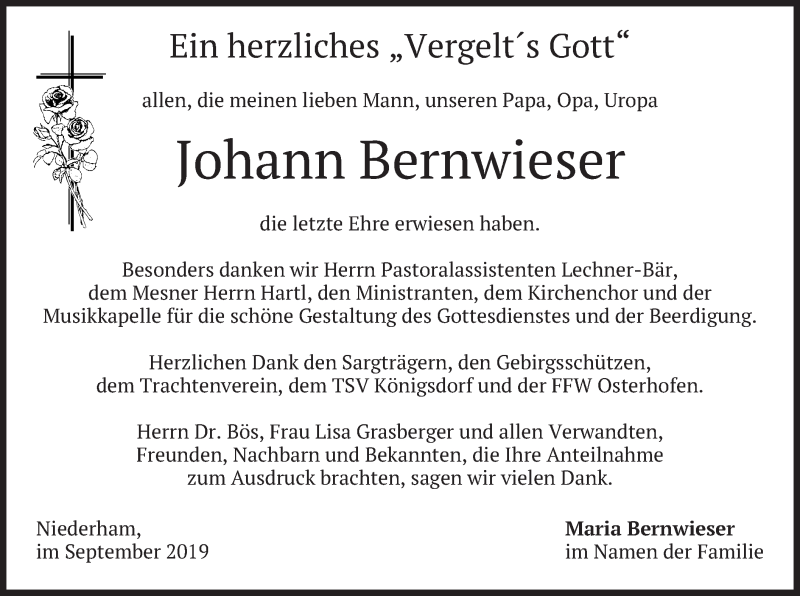 Ein herzliches „Vergelt´s Gott“

allen, die meinen lieben Mann, unseren Papa, Opa, Uropa

Johann Bernwieser

die letzte Ehre erwiesen haben.

Besonders danken wir Herrn Pastoralassistenten Lechner-Bär, dem Mesner Herrn Hartl, den Ministranten, dem Kirchenchor und der Musikkapelle für die schöne Gestaltung des Gottesdienstes und der Beerdigung.

Herzlichen Dank den Sargträgern, den Gebirgsschützen, dem Trachtenverein, dem TSV Königsdorf und der FFW Osterhofen.

Herrn Dr. Bös, Frau Lisa Grasberger und allen Verwandten, Freunden, Nachbarn und Bekannten, die Ihre Anteilnahme zum Ausdruck brachten, sagen wir vielen Dank.

Niederham,
im September 2019

Maria Bernwieser
im Namen der Familie